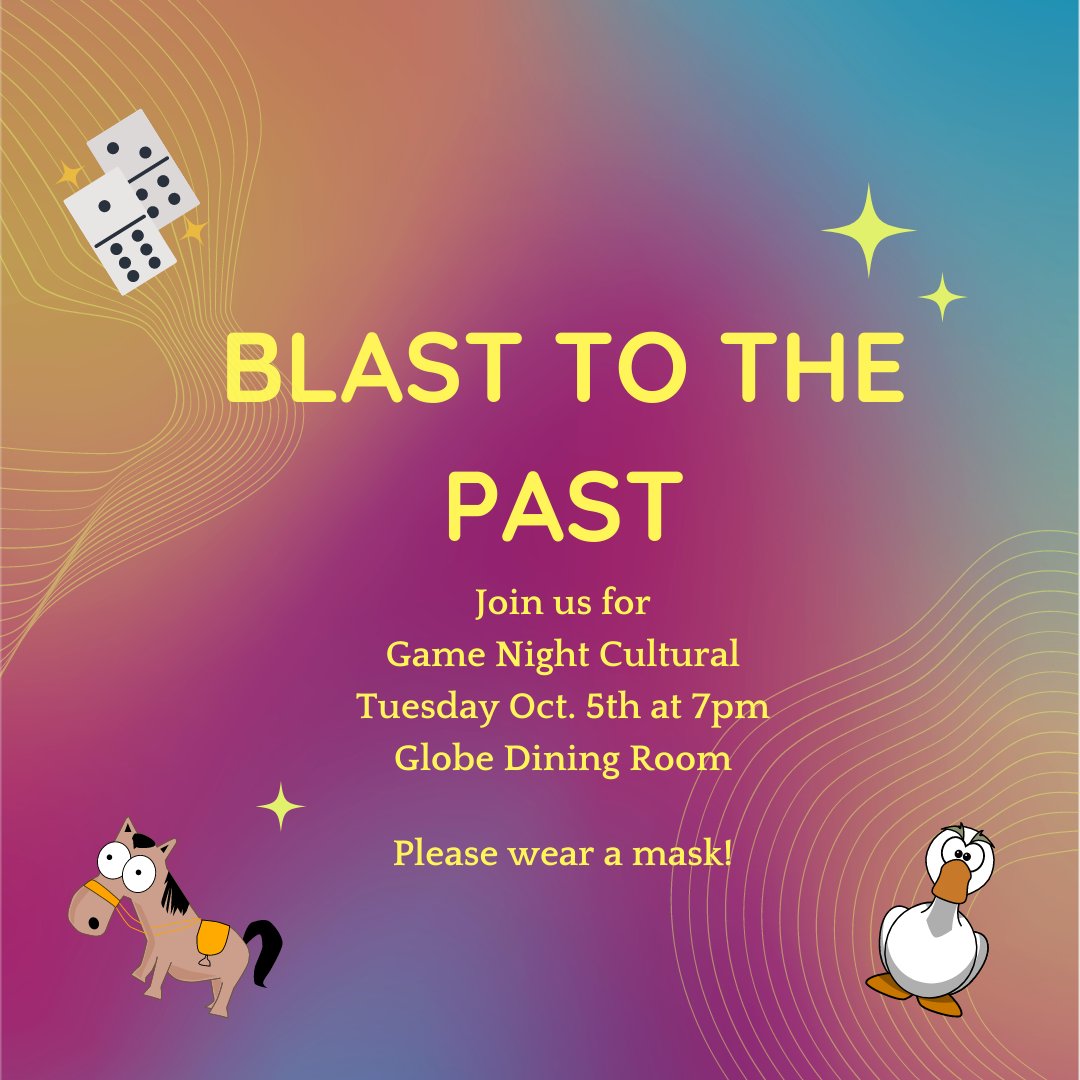 BLAST TO THE PAST

Join us for
Game Night Cultural
Tuesday Oct. 5th at 7pm
Globe Dining Room

Please wear a mask!